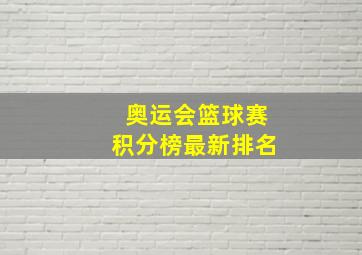 奥运会篮球赛
积分榜最新排名